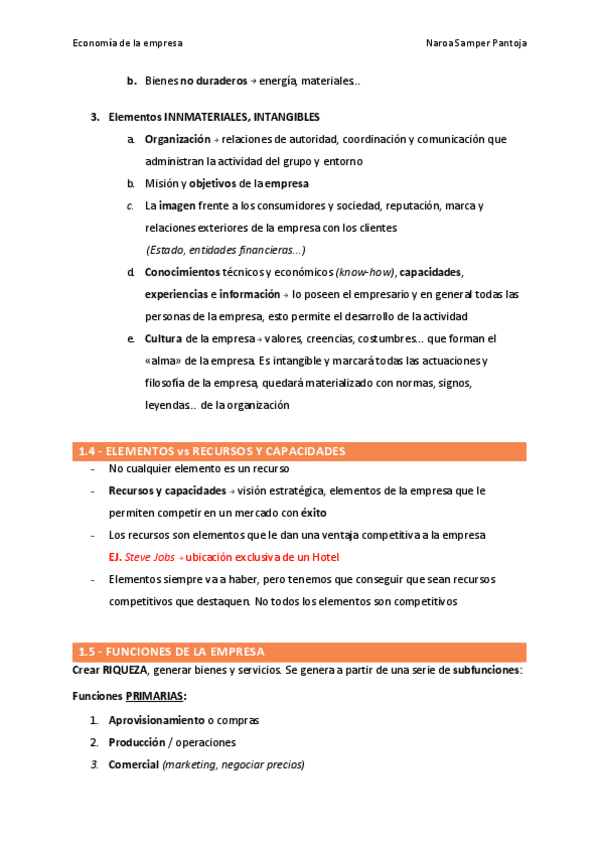 Economía de la empresa Naroa Samper Pantoja

b. Bienes no duraderos → energía, materiales..

3. Elementos INNMATERIALES, INTANGIBLES

a. Organización → relaciones de autoridad, coordinación y comunicación que administran la actividad del grupo y entorno

b. Misión y objetivos de la empresa

c. La imagen frente a los consumidores y sociedad, reputación, marca y relaciones exteriores de la empresa con los clientes (Estado, entidades financieras...)

d. Conocimientos técnicos y económicos (know-how), capacidades, experiencias e información → lo poseen el empresario y en general todas las personas de la empresa, esto permite el desarrollo de la actividad

e. Cultura de la empresa → valores, creencias, costumbres... que forman el «alma» de la empresa. Es intangible y marcará todas las actuaciones y filosofía de la empresa, quedará materializado con normas, signos, leyendas.. de la organización

1.4 - ELEMENTOS vs RECURSOS Y CAPACIDADES

- No cualquier elemento es un recurso
- Recursos y capacidades → visión estratégica, elementos de la empresa que le permiten competir en un mercado con éxito
- Los recursos son elementos que le dan una ventaja competitiva a la empresa
EJ. Steve Jobs → ubicación exclusiva de un Hotel
- Elementos siempre va a haber, pero tenemos que conseguir que sean recursos competitivos que destaquen. No todos los elementos son competitivos

1.5 - FUNCIONES DE LA EMPRESA

Crear RIQUEZA, generar bienes y servicios. Se genera a partir de una serie de subfunciones:

Funciones PRIMARIAS:

1. Aprovisionamiento o compras
2. Producción / operaciones
3. Comercial (marketing, negociar precios)